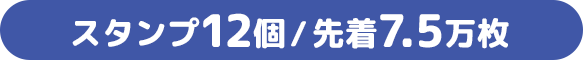 スタンプ12個 / 先着7.5万枚